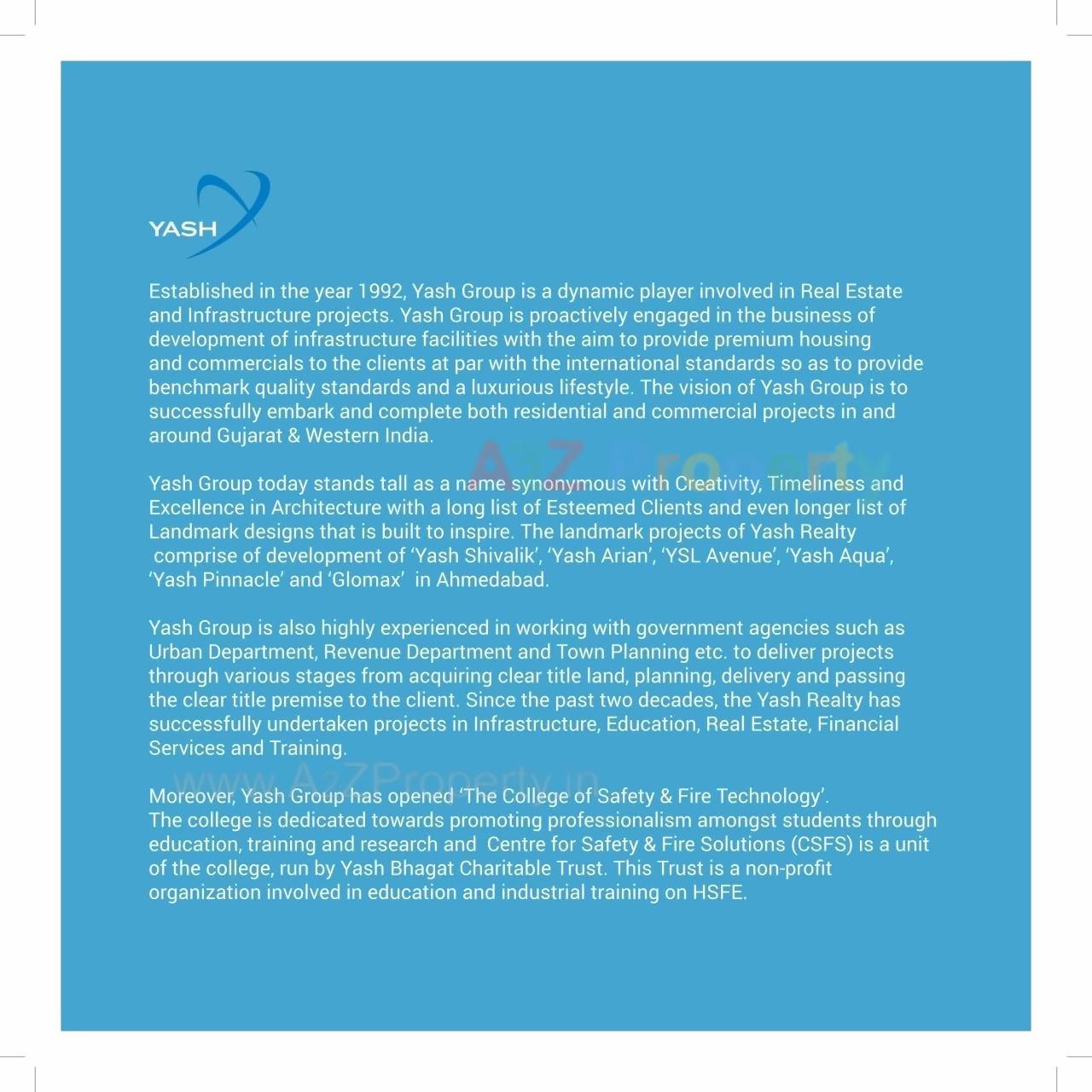 YASH

Established in the year 1992, Yash Group is a dynamic player involved in Real Estate and Infrastructure projects. Yash Group is proactively engaged in the business of development of infrastructure facilities with the aim to provide premium housing and commercials to the clients at par with the international standards so as to provide benchmark quality standards and a luxurious lifestyle. The vision of Yash Group is to successfully embark and complete both residential and commercial projects in and around Gujarat & Western India.

A2Z Property

Yash Group today stands tall as a name synonymous with Creativity, Timeliness and Excellence in Architecture with a long list of Esteemed Clients and even longer list of Landmark designs that is built to inspire. The landmark projects of Yash Realty comprise of development of 'Yash Shivalik', 'Yash Arian', 'YSL Avenue', 'Yash Aqua', 'Yash Pinnacle' and 'Glomax' in Ahmedabad.

Yash Group is also highly experienced in working with government agencies such as Urban Department, Revenue Department and Town Planning etc. to deliver projects through various stages from acquiring clear title land, planning, delivery and passing the clear title premise to the client. Since the past two decades, the Yash Realty has successfully undertaken projects in Infrastructure, Education, Real Estate, Financial Services and Training.

www.A2ZProperty.in

Moreover, Yash Group has opened 'The College of Safety & Fire Technology'. The college is dedicated towards promoting professionalism amongst students through education, training and research and Centre for Safety & Fire Solutions (CSFS) is a unit of the college, run by Yash Bhagat Charitable Trust. This Trust is a non-profit organization involved in education and industrial training on HSFE.